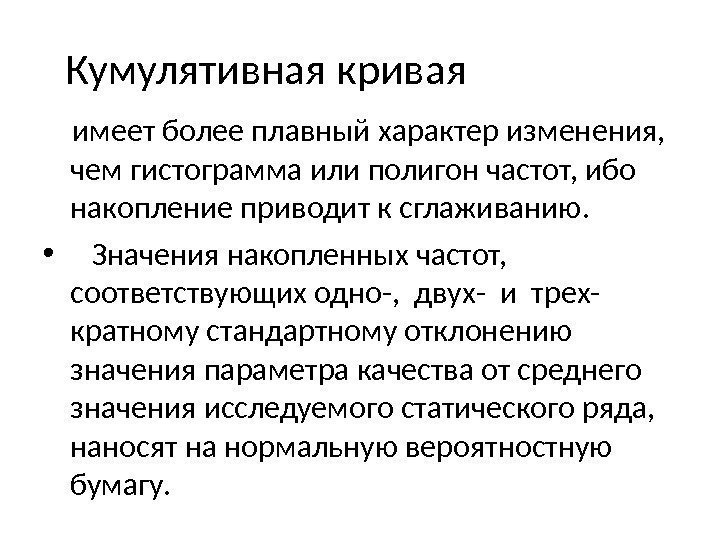 Кумулятивная кривая

имеет более плавный характер изменения, чем гистограмма или полигон частот, ибо накопление приводит к сглаживанию.

• Значения накопленных частот, соответствующих одно-, двух- и трех-кратному стандартному отклонению значения параметра качества от среднего значения исследуемого статического ряда, наносят на нормальную вероятностную бумагу.